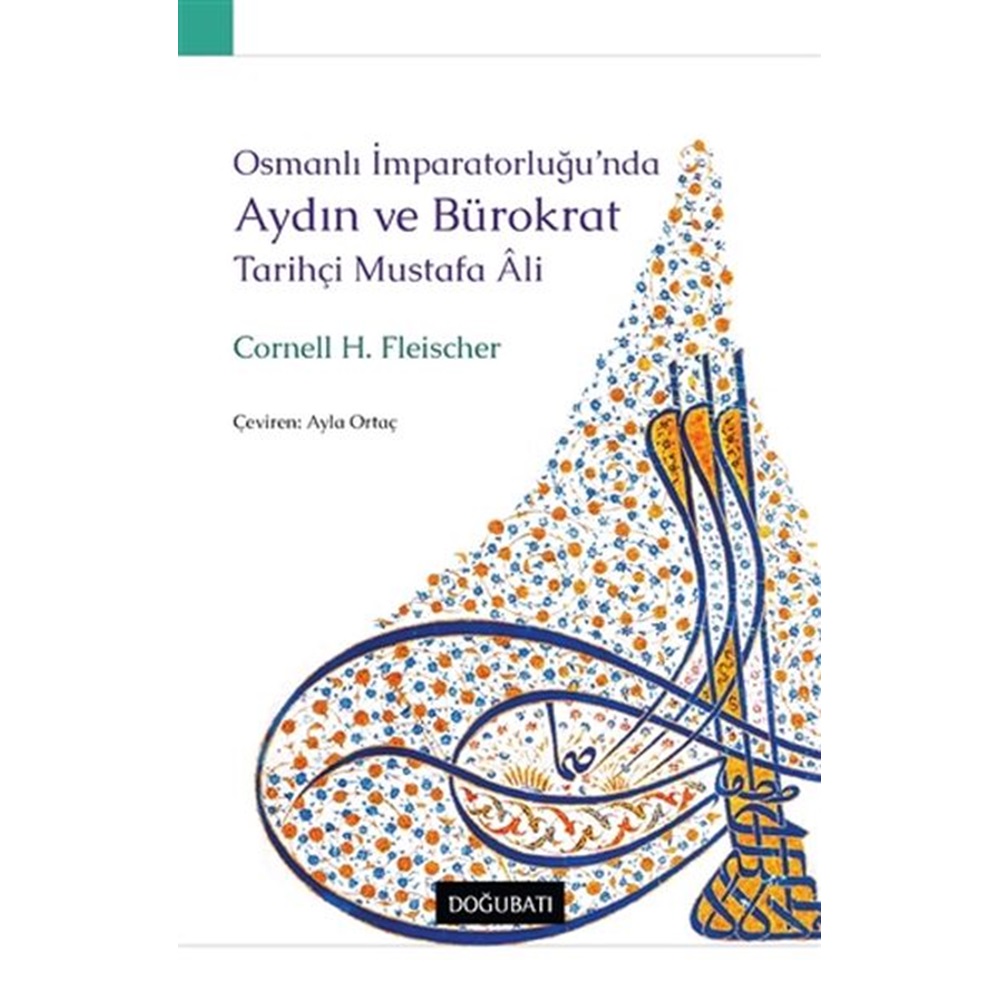 Osmanlı İmparatorluğu'nda
Aydın ve Bürokrat
Tarihçi Mustafa Âli

Cornell H. Fleischer

Çeviren: Ayla Ortaç

DOĞUBATI